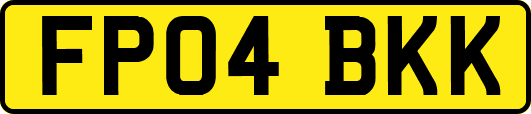 FP04 BKK